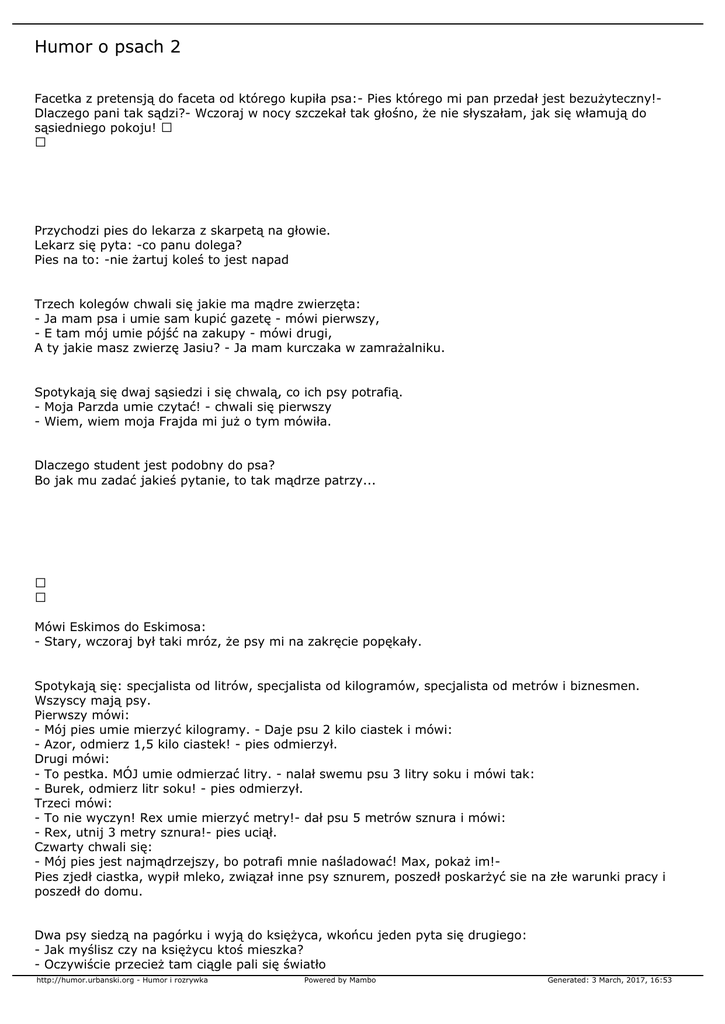 Humor o psach 2

Facetka z pretensją do faceta od którego kupiła psa:- Pies którego mi pan przedał jest bezużyteczny!- Dlaczego pani tak sądzi?- Wczoraj w nocy szczekał tak głośno, że nie słyszałam, jak się włamują do sąsiedniego pokoju! ☐
☐

Przychodzi pies do lekarza z skarpetą na głowie.
Lekarz się pyta: -co panu dolega?
Pies na to: -nie żartuj koleś to jest napad

Trzech kolegów chwali się jakie ma mądre zwierzęta:
- Ja mam psa i umie sam kupić gazetę - mówi pierwszy,
- E tam mój umie pójść na zakupy - mówi drugi,
A ty jakie masz zwierzę Jasiu? - Ja mam kurczaka w zamrażalniku.

Spotykają się dwaj sąsiedzi i się chwalą, co ich psy potrafią.
- Moja Parzda umie czytać! - chwali się pierwszy
- Wiem, wiem moja Frajda mi już o tym mówiła.

Dlaczego student jest podobny do psa?
Bo jak mu zadać jakieś pytanie, to tak mądrze patrzy...

☐
☐

Mówi Eskimos do Eskimosa:
- Stary, wczoraj był taki mróz, że psy mi na zakręcie popękały.

Spotykają się: specjalista od litrów, specjalista od kilogramów, specjalista od metrów i biznesmen. Wszyscy mają psy.
Pierwszy mówi:
- Mój pies umie mierzyć kilogramy. - Daje psu 2 kilo ciastek i mówi:
- Azor, odmierz 1,5 kilo ciastek! - pies odmierzył.
Drugi mówi:
- To pestka. MÓJ umie odmierzać litry. - nalał swemu psu 3 litry soku i mówi tak:
- Burek, odmierz litr soku! - pies odmierzył.
Trzeci mówi:
- To nie wyczyn! Rex umie mierzyć metry!- dał psu 5 metrów sznura i mówi:
- Rex, utnij 3 metry sznura!- pies uciął.
Czwarty chwali się:
- Mój pies jest najmądrzejszy, bo potrafi mnie naśladować! Max, pokaż im!-
Pies zjedł ciastka, wypił mleko, związał inne psy sznurem, poszedł poskarżyć sie na złe warunki pracy i poszedł do domu.

Dwa psy siedzą na pagórku i wyją do księżyca, wkońcu jeden pyta się drugiego:
- Jak myślisz czy na księżycu ktoś mieszka?
- Oczywiście przecież tam ciągle pali się światło

http://humor.urbanski.org - Humor i rozrywka Powered by Mambo Generated: 3 March, 2017, 16:53